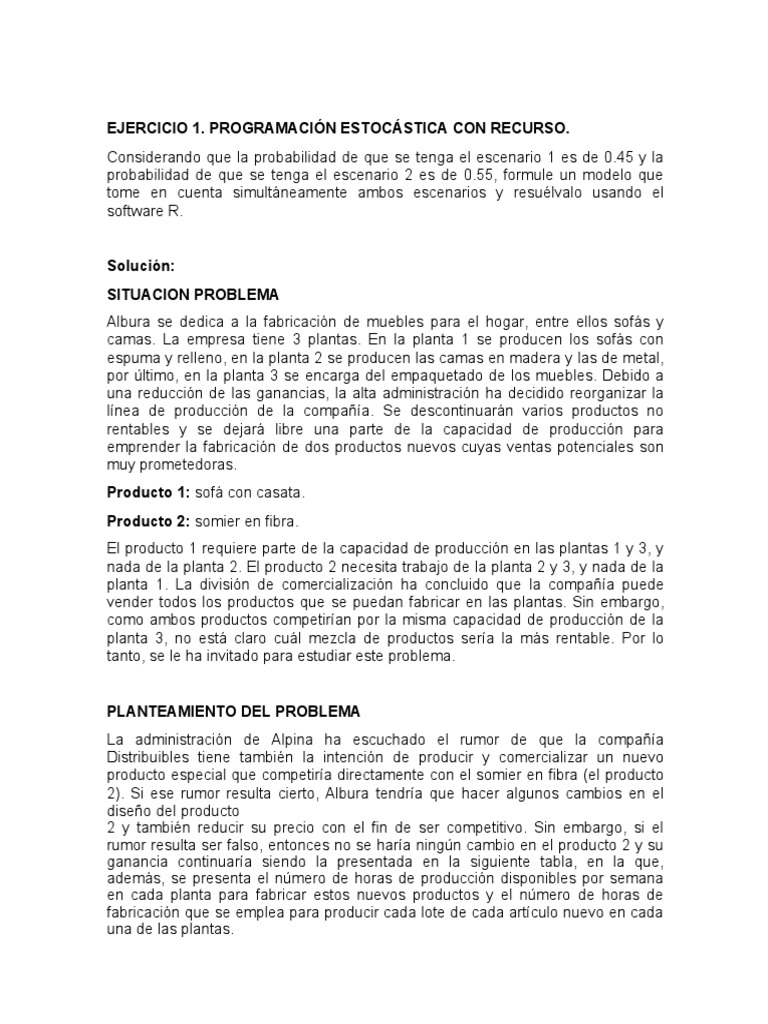 EJERCICIO 1. PROGRAMACIÓN ESTOCÁSTICA CON RECURSO.

Considerando que la probabilidad de que se tenga el escenario 1 es de 0.45 y la probabilidad de que se tenga el escenario 2 es de 0.55, formule un modelo que tome en cuenta simultáneamente ambos escenarios y resuélvalo usando el software R.

Solución:

SITUACION PROBLEMA

Albura se dedica a la fabricación de muebles para el hogar, entre ellos sofás y camas. La empresa tiene 3 plantas. En la planta 1 se producen los sofás con espuma y relleno, en la planta 2 se producen las camas en madera y las de metal, por último, en la planta 3 se encarga del empaquetado de los muebles. Debido a una reducción de las ganancias, la alta administración ha decidido reorganizar la línea de producción de la compañía. Se descontinuarán varios productos no rentables y se dejará libre una parte de la capacidad de producción para emprender la fabricación de dos productos nuevos cuyas ventas potenciales son muy prometedoras.

Producto 1: sofá con casata.

Producto 2: somier en fibra.

El producto 1 requiere parte de la capacidad de producción en las plantas 1 y 3, y nada de la planta 2. El producto 2 necesita trabajo de la planta 2 y 3, y nada de la planta 1. La división de comercialización ha concluido que la compañía puede vender todos los productos que se puedan fabricar en las plantas. Sin embargo, como ambos productos competirían por la misma capacidad de producción de la planta 3, no está claro cuál mezcla de productos sería la más rentable. Por lo tanto, se le ha invitado para estudiar este problema.

PLANTEAMIENTO DEL PROBLEMA

La administración de Alpina ha escuchado el rumor de que la compañía Distribuibles tiene también la intención de producir y comercializar un nuevo producto especial que competiría directamente con el somier en fibra (el producto 2). Si ese rumor resulta cierto, Albura tendría que hacer algunos cambios en el diseño del producto
2 y también reducir su precio con el fin de ser competitivo. Sin embargo, si el rumor resulta ser falso, entonces no se haría ningún cambio en el producto 2 y su ganancia continuaría siendo la presentada en la siguiente tabla, en la que, además, se presenta el número de horas de producción disponibles por semana en cada planta para fabricar estos nuevos productos y el número de horas de fabricación que se emplea para producir cada lote de cada artículo nuevo en cada una de las plantas.